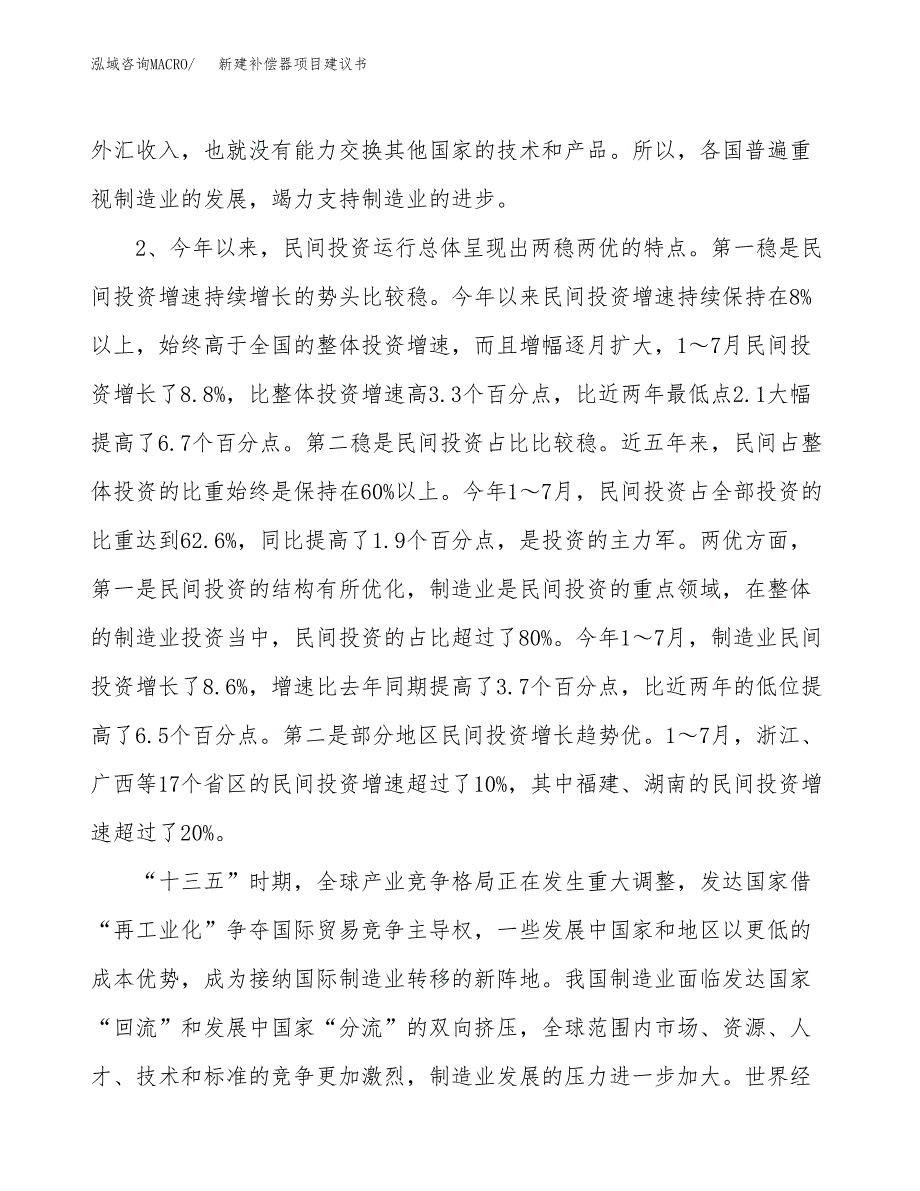 泓域咨询MACRO/　新建补偿器项目建议书

外汇收入，也就没有能力交换其他国家的技术和产品。所以，各国普遍重视制造业的发展，竭力支持制造业的进步。

2、今年以来，民间投资运行总体呈现出两稳两优的特点。第一稳是民间投资增速持续增长的势头比较稳。今年以来民间投资增速持续保持在8%以上，始终高于全国的整体投资增速，而且增幅逐月扩大，1～7月民间投资增长了8.8%，比整体投资增速高3.3个百分点，比近两年最低点2.1大幅提高了6.7个百分点。第二稳是民间投资占比比较稳。近五年来，民间占整体投资的比重始终是保持在60%以上。今年1～7月，民间投资占全部投资的比重达到62.6%，同比提高了1.9个百分点，是投资的主力军。两优方面，第一是民间投资的结构有所优化，制造业是民间投资的重点领域，在整体的制造业投资当中，民间投资的占比超过了80%。今年1～7月，制造业民间投资增长了8.6%，增速比去年同期提高了3.7个百分点，比近两年的低位提高了6.5个百分点。第二是部分地区民间投资增长趋势优。1～7月，浙江、广西等17个省区的民间投资增速超过了10%，其中福建、湖南的民间投资增速超过了20%。

“十三五”时期，全球产业竞争格局正在发生重大调整，发达国家借“再工业化”争夺国际贸易竞争主导权，一些发展中国家和地区以更低的成本优势，成为接纳国际制造业转移的新阵地。我国制造业面临发达国家“回流”和发展中国家“分流”的双向挤压，全球范围内市场、资源、人才、技术和标准的竞争更加激烈，制造业发展的压力进一步加大。世界经